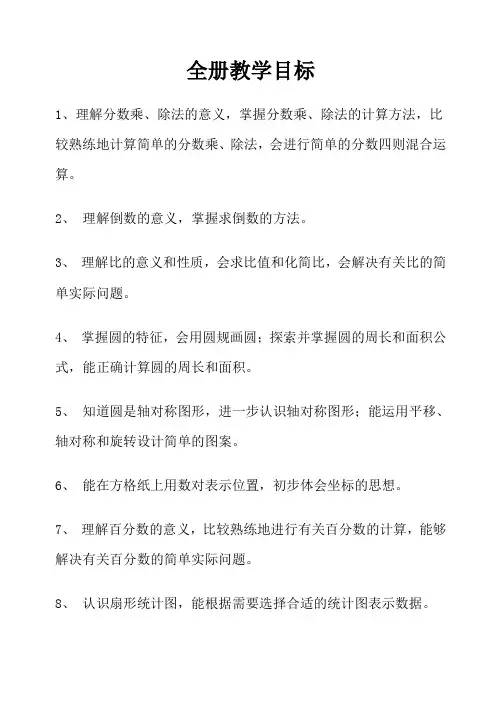 全册教学目标

1、理解分数乘、除法的意义，掌握分数乘、除法的计算方法，比较熟练地计算简单的分数乘、除法，会进行简单的分数四则混合运算。

2、 理解倒数的意义，掌握求倒数的方法。

3、 理解比的意义和性质，会求比值和化简比，会解决有关比的简单实际问题。

4、 掌握圆的特征，会用圆规画圆；探索并掌握圆的周长和面积公式，能正确计算圆的周长和面积。

5、 知道圆是轴对称图形，进一步认识轴对称图形；能运用平移、轴对称和旋转设计简单的图案。

6、 能在方格纸上用数对表示位置，初步体会坐标的思想。

7、 理解百分数的意义，比较熟练地进行有关百分数的计算，能够解决有关百分数的简单实际问题。

8、 认识扇形统计图，能根据需要选择合适的统计图表示数据。